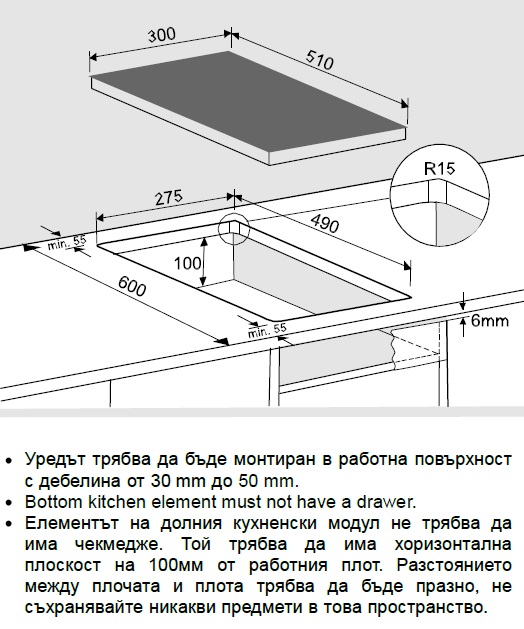 300
510
R15
275
490
min. 55
100
600
min. 55
6mm

• Уредът трябва да бъде монтиран в работна повърхност с дебелина от 30 mm до 50 mm.
• Bottom kitchen element must not have a drawer.
• Елементът на долния кухненски модул не трябва да има чекмедже. Той трябва да има хоризонтална плоскост на 100мм от работния плот. Разстоянието между плочата и плота трябва да бъде празно, не съхранявайте никакви предмети в това пространство.